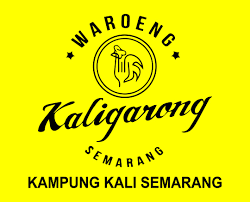 WAROENG

Kaligarong

SEMARANG

KAMPUNG KALI SEMARANG